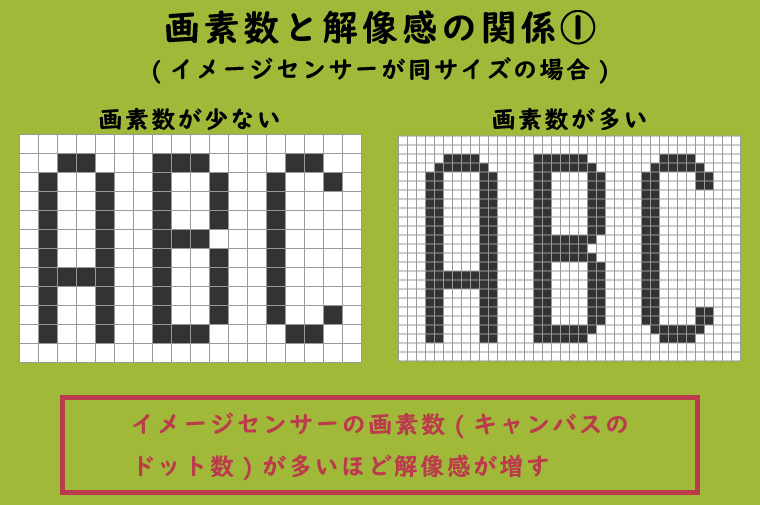 画素数と解像感の関係①
(イメージセンサーが同サイズの場合)

画素数が少ない

ABC

画素数が多い

ABC

イメージセンサーの画素数(キャンバスのドット数)が多いほど解像感が増す